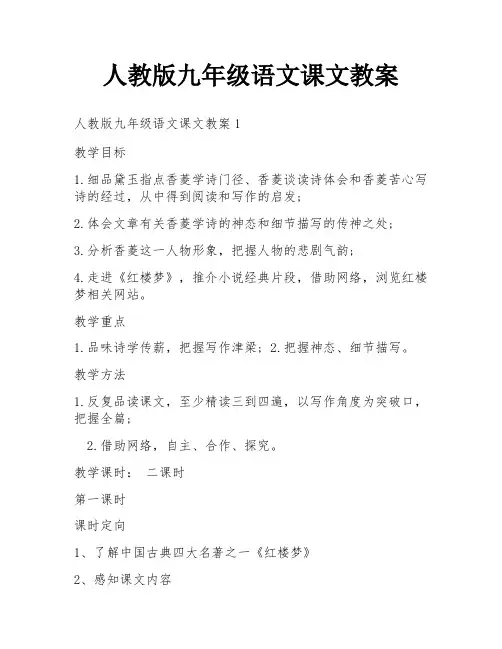 人教版九年级语文课文教案

人教版九年级语文课文教案1

教学目标

1.细品黛玉指点香菱学诗门径、香菱谈读诗体会和香菱苦心写诗的经过，从中得到阅读和写作的启发；

2.体会文章有关香菱学诗的神态和细节描写的传神之处；

3.分析香菱这一人物形象，把握人物的悲剧气韵；

4.走进《红楼梦》，推介小说经典片段，借助网络，浏览红楼梦相关网站。

教学重点

1.品味诗学传薪，把握写作津梁；2.把握神态、细节描写。

教学方法

1.反复品读课文，至少精读三到四遍，以写作角度为突破口，把握全篇；

2.借助网络，自主、合作、探究。

教学课时： 二课时

第一课时

课时定向

1、了解中国古典四大名著之一《红楼梦》

2、感知课文内容